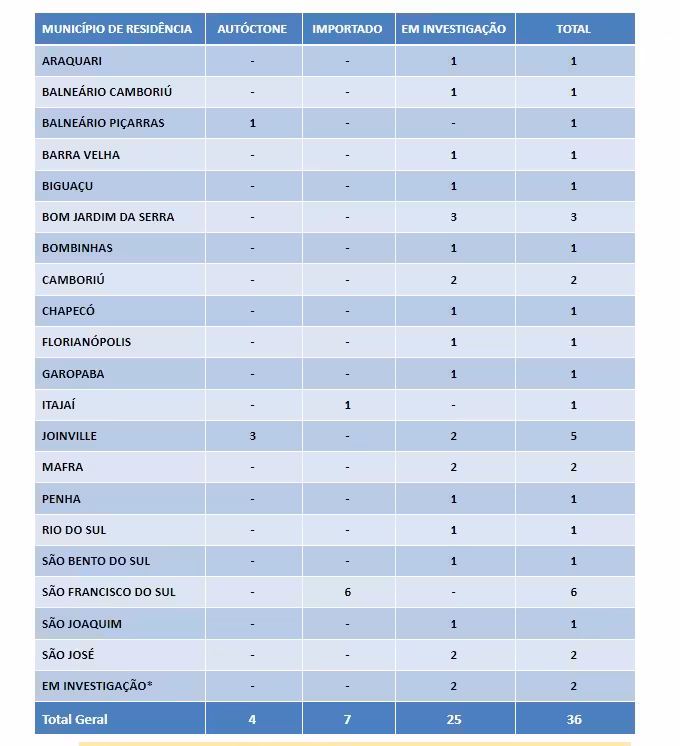 | MUNICÍPIO DE RESIDÊNCIA | AUTÓCTONE | IMPORTADO | EM INVESTIGAÇÃO | TOTAL |
|---|---|---|---|---|
| ARAQUARI | - | - | 1 | 1 |
| BALNEÁRIO CAMBORIÚ | - | - | 1 | 1 |
| BALNEÁRIO PIÇARRAS | 1 | - | - | 1 |
| BARRA VELHA | - | - | 1 | 1 |
| BIGUAÇU | - | - | 1 | 1 |
| BOM JARDIM DA SERRA | - | - | 3 | 3 |
| BOMBINHAS | - | - | 1 | 1 |
| CAMBORIÚ | - | - | 2 | 2 |
| CHAPECÓ | - | - | 1 | 1 |
| FLORIANÓPOLIS | - | - | 1 | 1 |
| GAROPABA | - | - | 1 | 1 |
| ITAJAÍ | - | 1 | - | 1 |
| JOINVILLE | 3 | - | 2 | 5 |
| MAFRA | - | - | 2 | 2 |
| PENHA | - | - | 1 | 1 |
| RIO DO SUL | - | - | 1 | 1 |
| SÃO BENTO DO SUL | - | - | 1 | 1 |
| SÃO FRANCISCO DO SUL | - | 6 | - | 6 |
| SÃO JOAQUIM | - | - | 1 | 1 |
| SÃO JOSÉ | - | - | 2 | 2 |
| EM INVESTIGAÇÃO* | - | - | 2 | 2 |
| Total Geral | 4 | 7 | 25 | 36 |